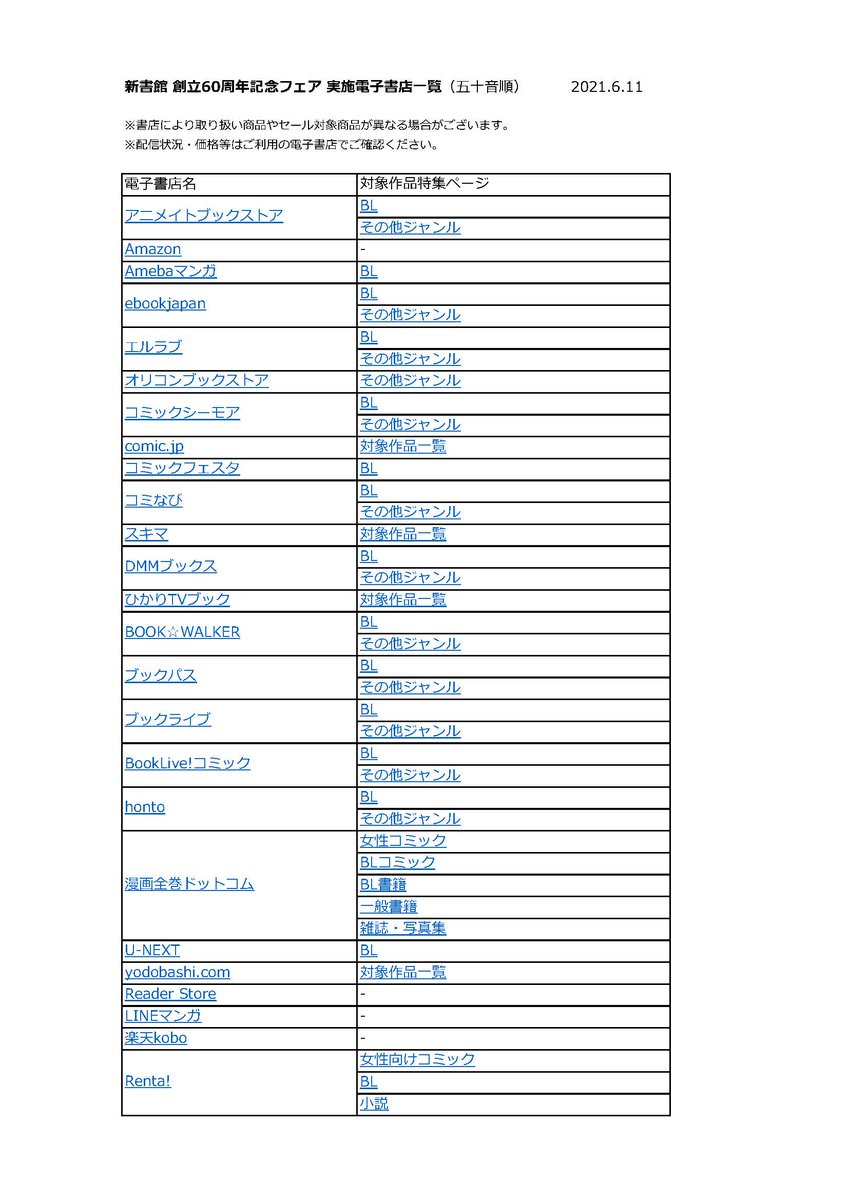 新書館 創立60周年記念フェア 実施電子書店一覧（五十音順） 2021.6.11

※書店により取り扱い商品やセール対象商品が異なる場合がございます。
※配信状況・価格等はご利用の電子書店でご確認ください。

| 電子書店名 | 対象作品特集ページ |
|---|---|
| アニメイトブックストア | BL |
| | その他ジャンル |
| Amazon | - |
| Amebaマンガ | BL |
| ebookjapan | BL |
| | その他ジャンル |
| エルラブ | BL |
| | その他ジャンル |
| オリコンブックストア | その他ジャンル |
| コミックシーモア | BL |
| | その他ジャンル |
| comic.jp | 対象作品一覧 |
| コミックフェスタ | BL |
| コミなび | BL |
| | その他ジャンル |
| スキマ | 対象作品一覧 |
| DMMブックス | BL |
| | その他ジャンル |
| ひかりTVブック | 対象作品一覧 |
| BOOK☆WALKER | BL |
| | その他ジャンル |
| ブックパス | BL |
| | その他ジャンル |
| ブックライブ | BL |
| | その他ジャンル |
| BookLive!コミック | BL |
| | その他ジャンル |
| honto | BL |
| | その他ジャンル |
| 漫画全巻ドットコム | 女性コミック |
| | BLコミック |
| | BL書籍 |
| | 一般書籍 |
| | 雑誌・写真集 |
| U-NEXT | BL |
| yodobashi.com | 対象作品一覧 |
| Reader Store | - |
| LINEマンガ | - |
| 楽天kobo | - |
| Renta! | 女性向けコミック |
| | BL |
| | 小説 |